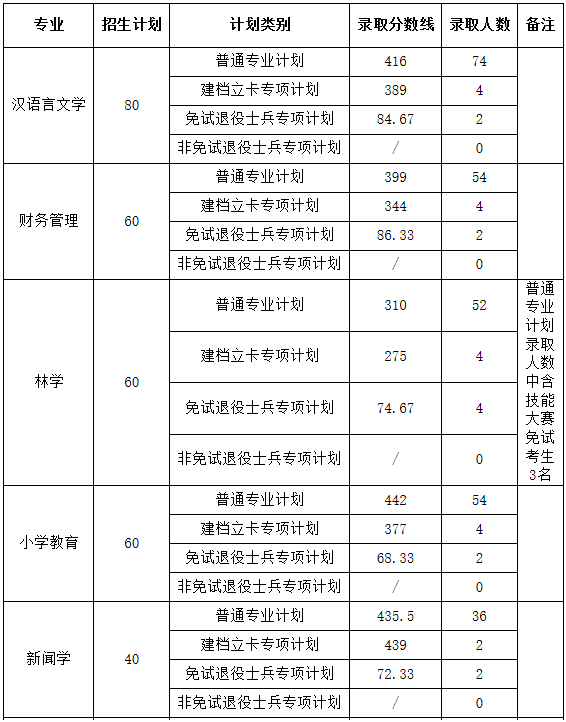 | 专业 | 招生计划 | 计划类别 | 录取分数线 | 录取人数 | 备注 |
|---|---|---|---|---|---|
| 汉语言文学 | 80 | 普通专业计划 | 416 | 74 | |
| | | 建档立卡专项计划 | 389 | 4 | |
| | | 免试退役士兵专项计划 | 84.67 | 2 | |
| | | 非免试退役士兵专项计划 | / | 0 | |
| 财务管理 | 60 | 普通专业计划 | 399 | 54 | |
| | | 建档立卡专项计划 | 344 | 4 | |
| | | 免试退役士兵专项计划 | 86.33 | 2 | |
| | | 非免试退役士兵专项计划 | / | 0 | |
| 林学 | 60 | 普通专业计划 | 310 | 52 | 普通专业计划录取人数中含技能大赛免试考生3名 |
| | | 建档立卡专项计划 | 275 | 4 | |
| | | 免试退役士兵专项计划 | 74.67 | 4 | |
| | | 非免试退役士兵专项计划 | / | 0 | |
| 小学教育 | 60 | 普通专业计划 | 442 | 54 | |
| | | 建档立卡专项计划 | 377 | 4 | |
| | | 免试退役士兵专项计划 | 68.33 | 2 | |
| | | 非免试退役士兵专项计划 | / | 0 | |
| 新闻学 | 40 | 普通专业计划 | 435.5 | 36 | |
| | | 建档立卡专项计划 | 439 | 2 | |
| | | 免试退役士兵专项计划 | 72.33 | 2 | |
| | | 非免试退役士兵专项计划 | / | 0 | |